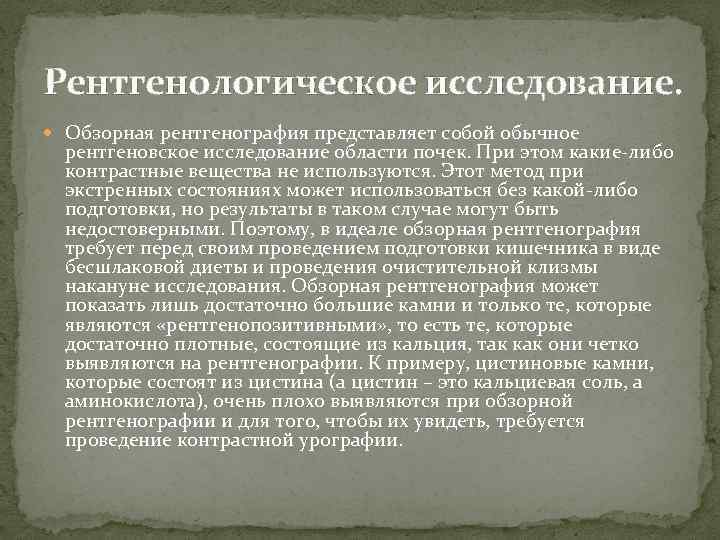 Рентгенологическое исследование.

Обзорная рентгенография представляет собой обычное рентгеновское исследование области почек. При этом какие-либо контрастные вещества не используются. Этот метод при экстренных состояниях может использоваться без какой-либо подготовки, но результаты в таком случае могут быть недостоверными. Поэтому, в идеале обзорная рентгенография требует перед своим проведением подготовки кишечника в виде бесшлаковой диеты и проведения очистительной клизмы накануне исследования. Обзорная рентгенография может показать лишь достаточно большие камни и только те, которые являются «рентгенопозитивными», то есть те, которые достаточно плотные, состоящие из кальция, так как они четко выявляются на рентгенографии. К примеру, цистиновые камни, которые состоят из цистина (а цистин – это кальциевая соль, а аминокислота), очень плохо выявляются при обзорной рентгенографии и для того, чтобы их увидеть, требуется проведение контрастной урографии.